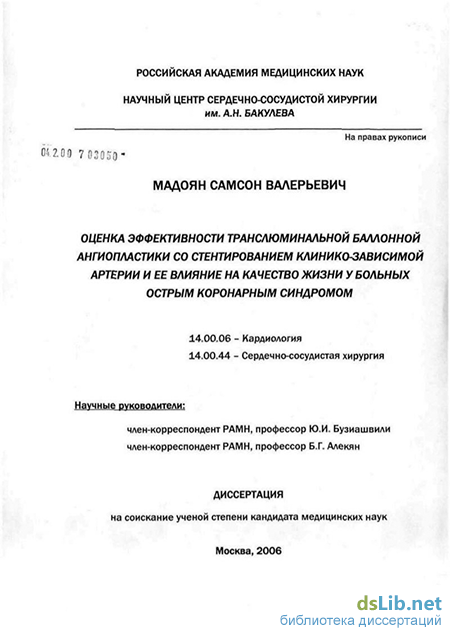 РОССИЙСКАЯ АКАДЕМИЯ МЕДИЦИНСКИХ НАУК

НАУЧНЫЙ ЦЕНТР СЕРДЕЧНО-СОСУДИСТОЙ ХИРУРГИИ им. А.Н. БАКУЛЕВА

На правах рукописи

04.2.00 7 03050 -

МАДОЯН САМСОН ВАЛЕРЬЕВИЧ

ОЦЕНКА ЭФФЕКТИВНОСТИ ТРАНСЛЮМИНАЛЬНОЙ БАЛЛОННОЙ АНГИОПЛАСТИКИ СО СТЕНТИРОВАНИЕМ КЛИНИКО-ЗАВИСИМОЙ АРТЕРИИ И ЕЕ ВЛИЯНИЕ НА КАЧЕСТВО ЖИЗНИ У БОЛЬНЫХ ОСТРЫМ КОРОНАРНЫМ СИНДРОМОМ

14.00.06 – Кардиология
14.00.44 – Сердечно-сосудистая хирургия

Научные руководители:

член-корреспондент РАМН, профессор Ю.И. Бузиашвили
член-корреспондент РАМН, профессор Б.Г. Алекян

ДИССЕРТАЦИЯ

на соискание ученой степени кандидата медицинских наук

Москва, 2006

dsLib.net
библиотека диссертаций